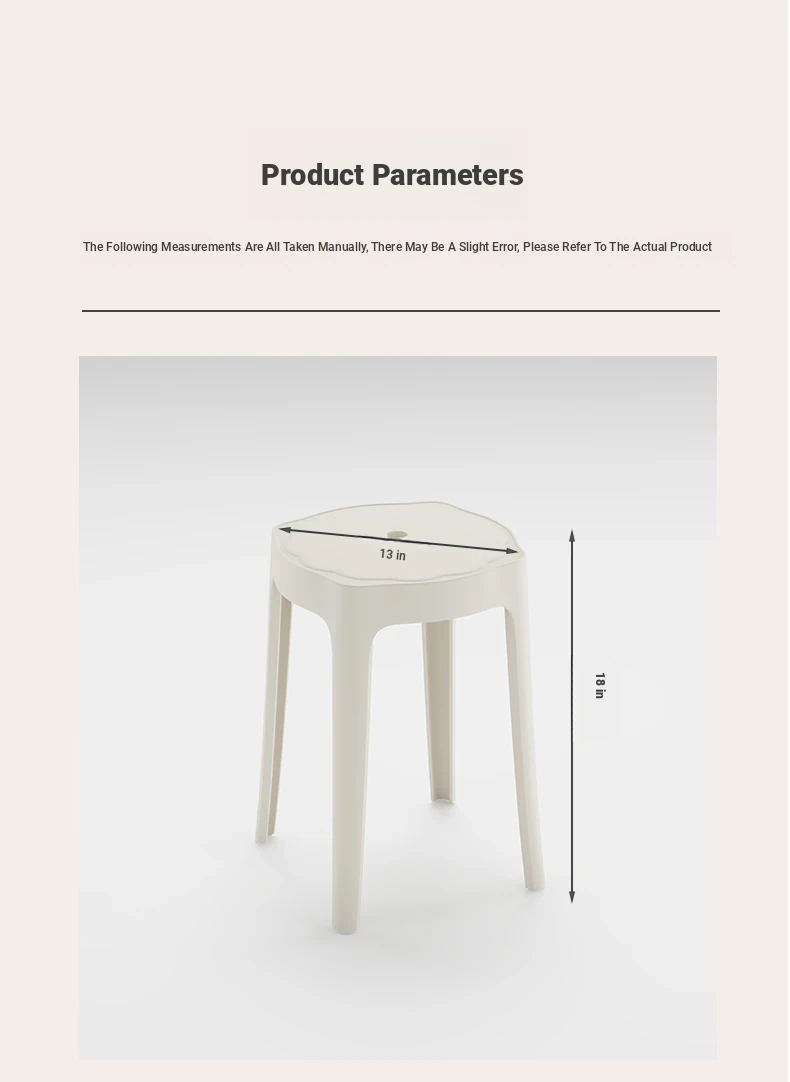 Product Parameters

The Following Measurements Are All Taken Manually, There May Be A Slight Error, Please Refer To The Actual Product

13 in

18 in